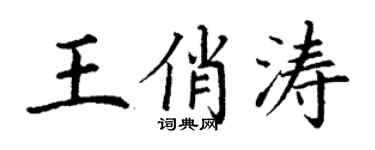 王俏涛

词典网